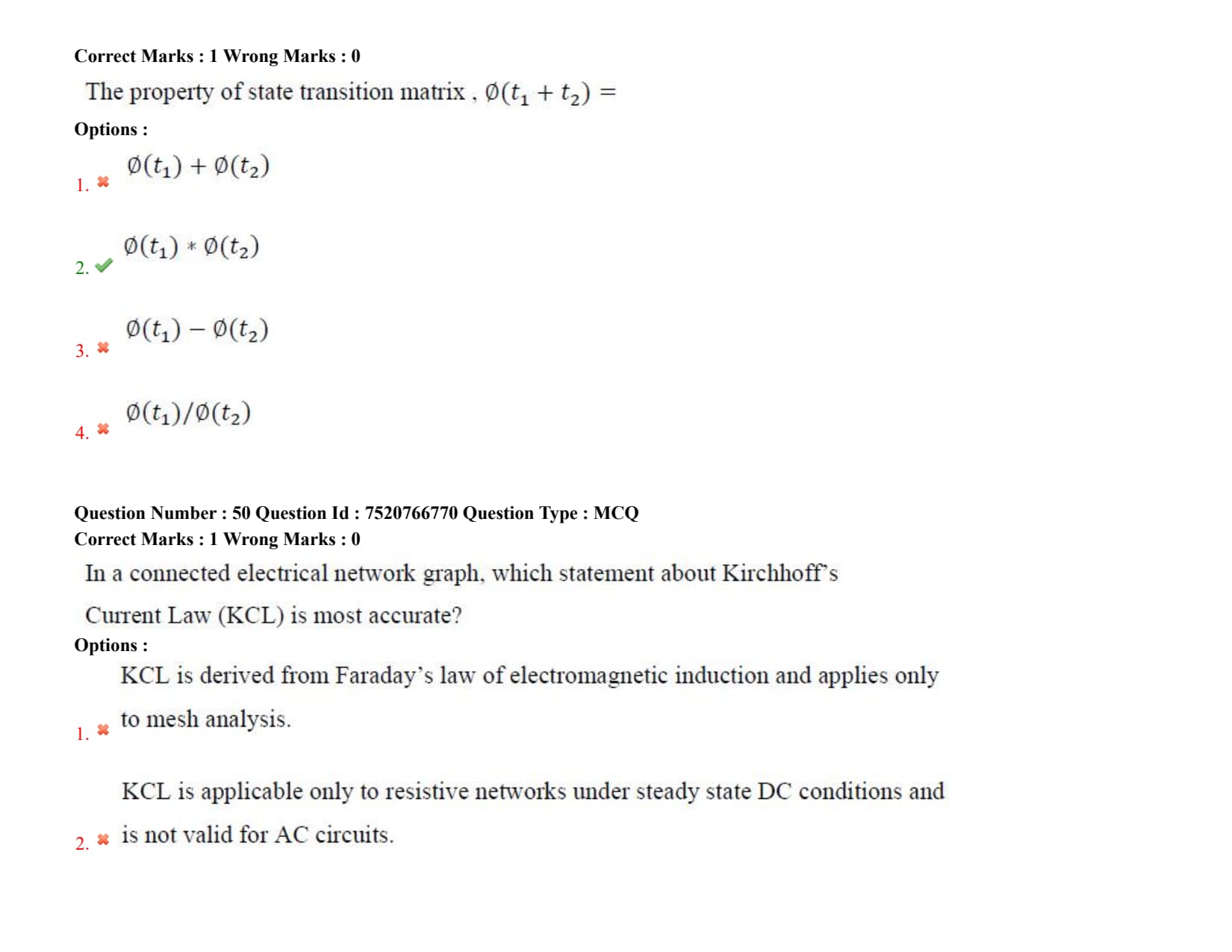 Correct Marks : 1 Wrong Marks : 0

The property of state transition matrix , $\emptyset(t_1 + t_2) =$

Options :

1. ✖ $\emptyset(t_1) + \emptyset(t_2)$

2. ✔ $\emptyset(t_1) * \emptyset(t_2)$

3. ✖ $\emptyset(t_1) - \emptyset(t_2)$

4. ✖ $\emptyset(t_1)/\emptyset(t_2)$

Question Number : 50 Question Id : 7520766770 Question Type : MCQ
Correct Marks : 1 Wrong Marks : 0

In a connected electrical network graph, which statement about Kirchhoff's Current Law (KCL) is most accurate?

Options :

1. ✖ KCL is derived from Faraday's law of electromagnetic induction and applies only to mesh analysis.

2. ✖ KCL is applicable only to resistive networks under steady state DC conditions and is not valid for AC circuits.